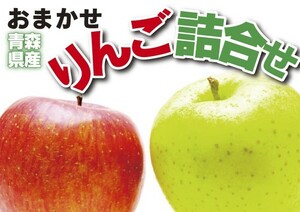 おまかせ
青森県産
りんご詰合せ